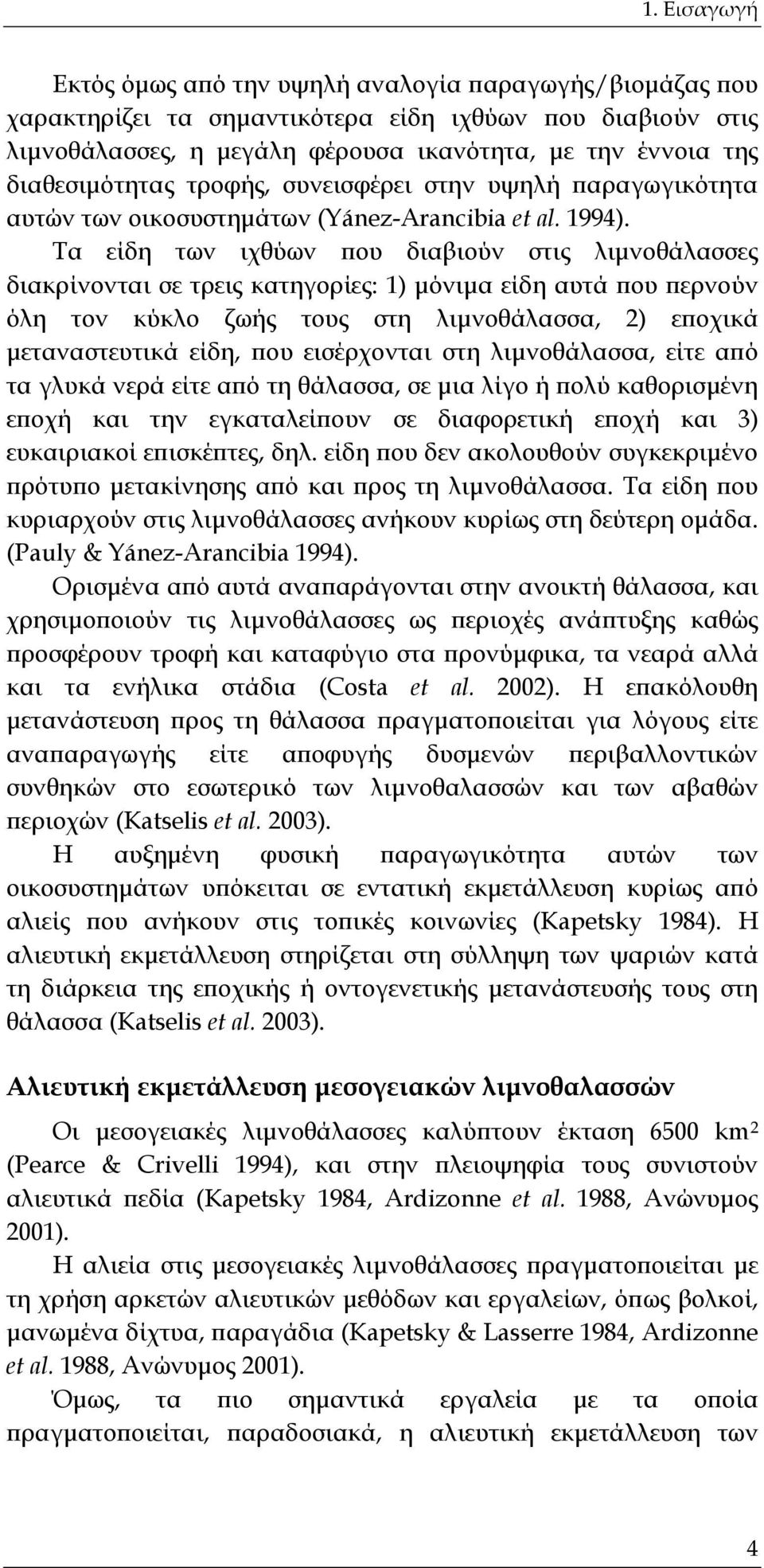 1. Εισαγωγή

Εκτός όμως από την υψηλή αναλογία παραγωγής/βιομάζας που χαρακτηρίζει τα σημαντικότερα είδη ιχθύων που διαβιούν στις λιμνοθάλασσες, η μεγάλη φέρουσα ικανότητα, με την έννοια της διαθεσιμότητας τροφής, συνεισφέρει στην υψηλή παραγωγικότητα αυτών των οικοσυστημάτων (Yánez-Arancibia et al. 1994).

Τα είδη των ιχθύων που διαβιούν στις λιμνοθάλασσες διακρίνονται σε τρεις κατηγορίες: 1) μόνιμα είδη αυτά που περνούν όλη τον κύκλο ζωής τους στη λιμνοθάλασσα, 2) εποχικά μεταναστευτικά είδη, που εισέρχονται στη λιμνοθάλασσα, είτε από τα γλυκά νερά είτε από τη θάλασσα, σε μια λίγο ή πολύ καθορισμένη εποχή και την εγκαταλείπουν σε διαφορετική εποχή και 3) ευκαιριακοί επισκέπτες, δηλ. είδη που δεν ακολουθούν συγκεκριμένο πρότυπο μετακίνησης από και προς τη λιμνοθάλασσα. Τα είδη που κυριαρχούν στις λιμνοθάλασσες ανήκουν κυρίως στη δεύτερη ομάδα. (Pauly & Yánez-Arancibia 1994).

Ορισμένα από αυτά αναπαράγονται στην ανοικτή θάλασσα, και χρησιμοποιούν τις λιμνοθάλασσες ως περιοχές ανάπτυξης καθώς προσφέρουν τροφή και καταφύγιο στα προνύμφικα, τα νεαρά αλλά και τα ενήλικα στάδια (Costa et al. 2002). Η επακόλουθη μετανάστευση προς τη θάλασσα πραγματοποιείται για λόγους είτε αναπαραγωγής είτε αποφυγής δυσμενών περιβαλλοντικών συνθηκών στο εσωτερικό των λιμνοθαλασσών και των αβαθών περιοχών (Katselis et al. 2003).

Η αυξημένη φυσική παραγωγικότητα αυτών των οικοσυστημάτων υπόκειται σε εντατική εκμετάλλευση κυρίως από αλιείς που ανήκουν στις τοπικές κοινωνίες (Kapetsky 1984). Η αλιευτική εκμετάλλευση στηρίζεται στη σύλληψη των ψαριών κατά τη διάρκεια της εποχικής ή οντογενετικής μετανάστευσής τους στη θάλασσα (Katselis et al. 2003).

Αλιευτική εκμετάλλευση μεσογειακών λιμνοθαλασσών

Οι μεσογειακές λιμνοθάλασσες καλύπτουν έκταση 6500 km$^2$ (Pearce & Crivelli 1994), και στην πλειοψηφία τους συνιστούν αλιευτικά πεδία (Kapetsky 1984, Ardizonne et al. 1988, Ανώνυμος 2001).

Η αλιεία στις μεσογειακές λιμνοθάλασσες πραγματοποιείται με τη χρήση αρκετών αλιευτικών μεθόδων και εργαλείων, όπως βολκοί, μανωμένα δίχτυα, παραγάδια (Kapetsky & Lasserre 1984, Ardizonne et al. 1988, Ανώνυμος 2001).

Όμως, τα πιο σημαντικά εργαλεία με τα οποία πραγματοποιείται, παραδοσιακά, η αλιευτική εκμετάλλευση των

4